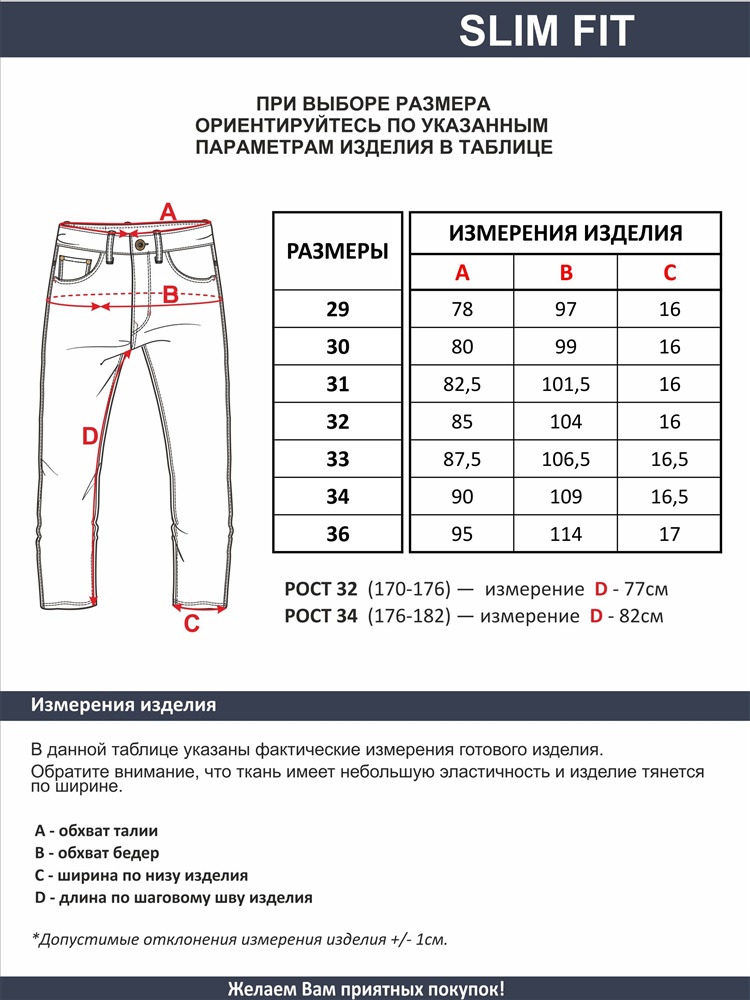 SLIM FIT

ПРИ ВЫБОРЕ РАЗМЕРА ОРИЕНТИРУЙТЕСЬ ПО УКАЗАННЫМ ПАРАМЕТРАМ ИЗДЕЛИЯ В ТАБЛИЦЕ

A

B

D

C

| РАЗМЕРЫ | ИЗМЕРЕНИЯ ИЗДЕЛИЯ | | |
|---|---|---|---|
| | A | B | C |
| 29 | 78 | 97 | 16 |
| 30 | 80 | 99 | 16 |
| 31 | 82,5 | 101,5 | 16 |
| 32 | 85 | 104 | 16 |
| 33 | 87,5 | 106,5 | 16,5 |
| 34 | 90 | 109 | 16,5 |
| 36 | 95 | 114 | 17 |

РОСТ 32 (170-176) — измерение D - 77см
РОСТ 34 (176-182) — измерение D - 82см

Измерения изделия

В данной таблице указаны фактические измерения готового изделия.
Обратите внимание, что ткань имеет небольшую эластичность и изделие тянется по ширине.

A - обхват талии
B - обхват бедер
C - ширина по низу изделия
D - длина по шаговому шву изделия

*Допустимые отклонения измерения изделия +/- 1см.

Желаем Вам приятных покупок!